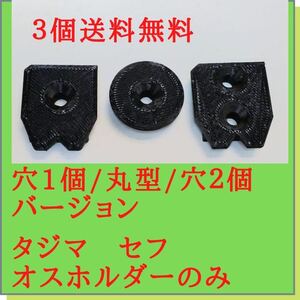 3個送料無料

穴1個/丸型/穴2個 バージョン

タジマ　セフ オスホルダーのみ